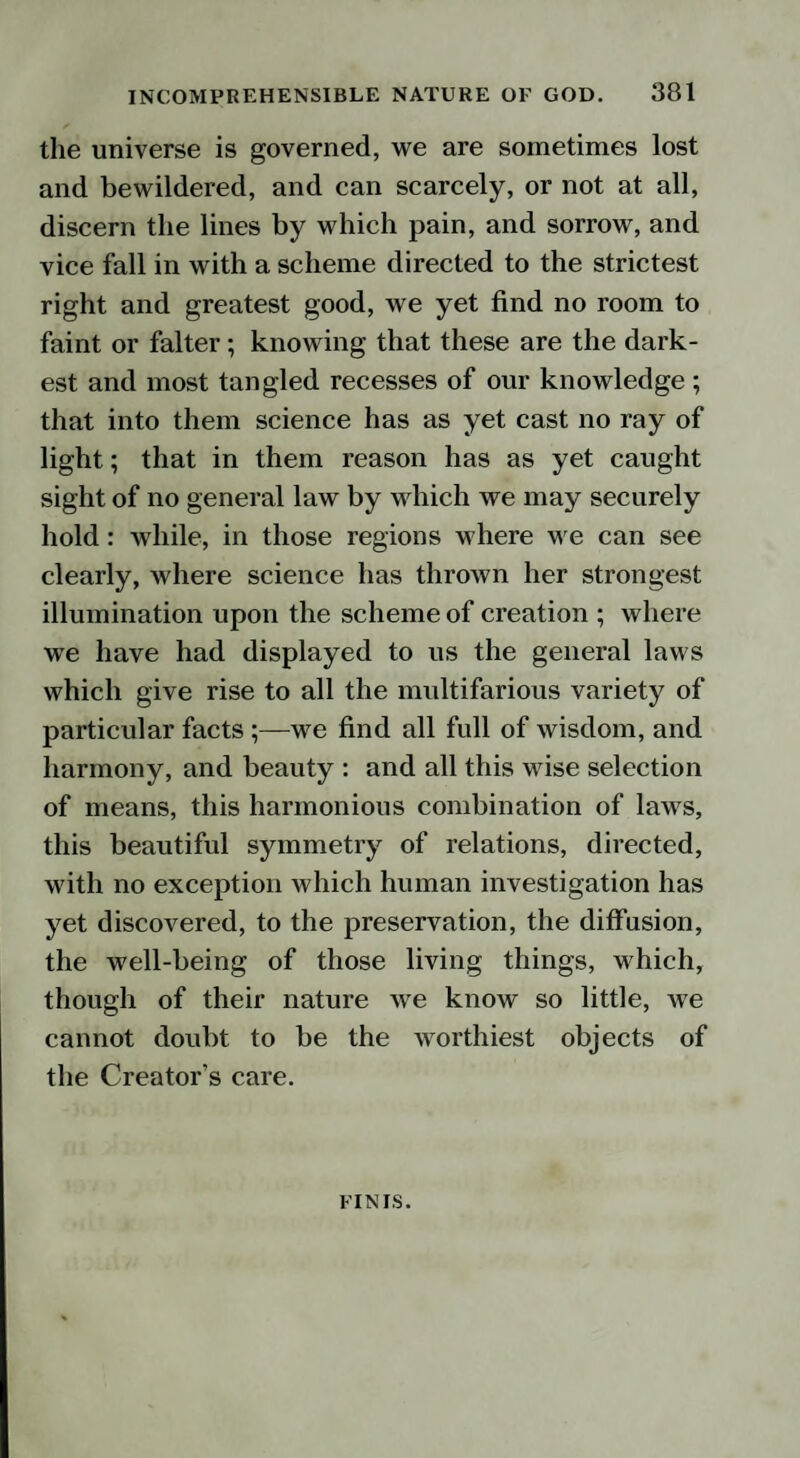 INCOMPREHENSIBLE NATURE OF GOD. 381

the universe is governed, we are sometimes lost and bewildered, and can scarcely, or not at all, discern the lines by which pain, and sorrow, and vice fall in with a scheme directed to the strictest right and greatest good, we yet find no room to faint or falter; knowing that these are the darkest and most tangled recesses of our knowledge; that into them science has as yet cast no ray of light; that in them reason has as yet caught sight of no general law by which we may securely hold: while, in those regions where we can see clearly, where science has thrown her strongest illumination upon the scheme of creation; where we have had displayed to us the general laws which give rise to all the multifarious variety of particular facts;—we find all full of wisdom, and harmony, and beauty: and all this wise selection of means, this harmonious combination of laws, this beautiful symmetry of relations, directed, with no exception which human investigation has yet discovered, to the preservation, the diffusion, the well-being of those living things, which, though of their nature we know so little, we cannot doubt to be the worthiest objects of the Creator's care.

FINIS.